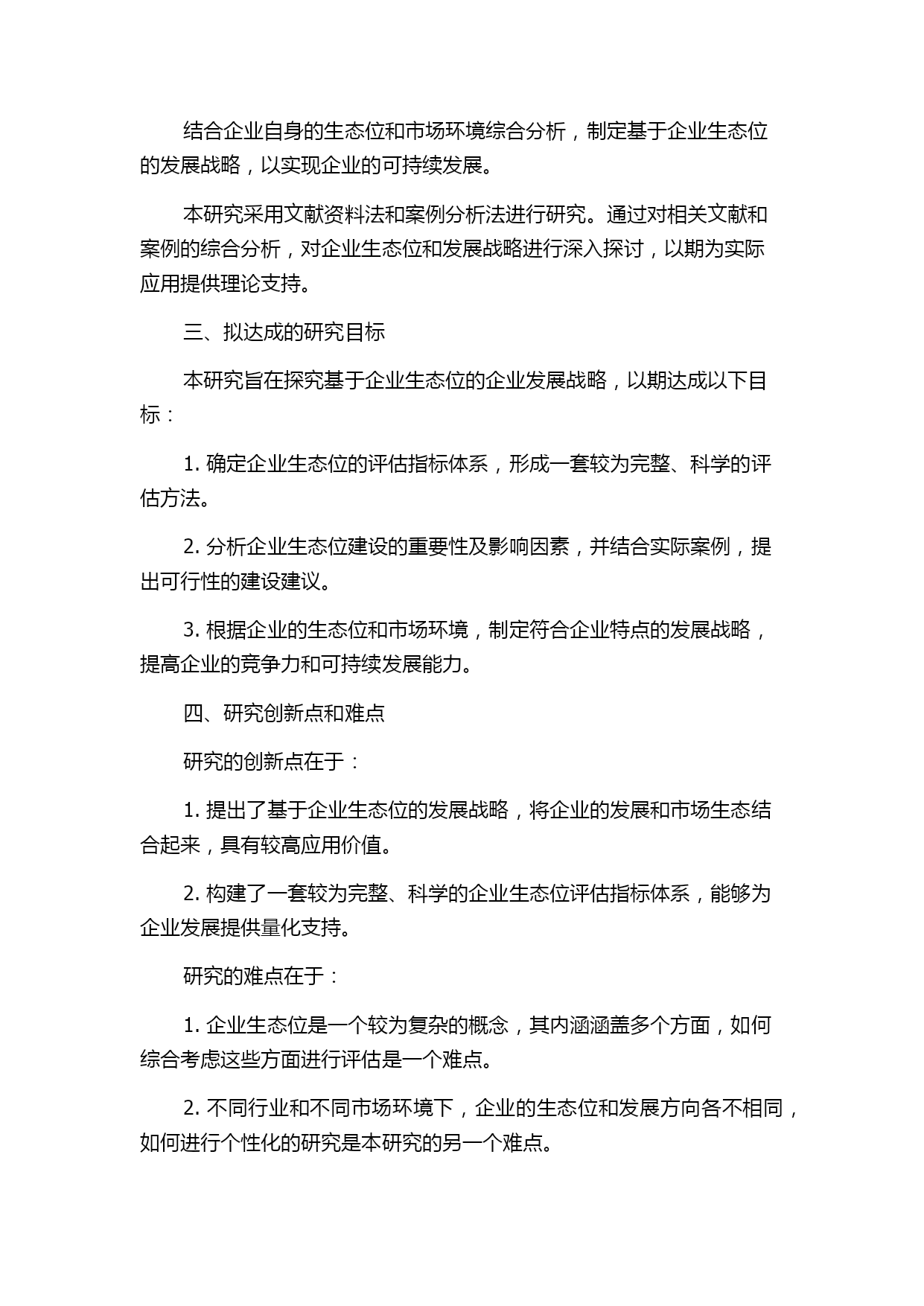 结合企业自身的生态位和市场环境综合分析，制定基于企业生态位的发展战略，以实现企业的可持续发展。

本研究采用文献资料法和案例分析法进行研究。通过对相关文献和案例的综合分析，对企业生态位和发展战略进行深入探讨，以期为实际应用提供理论支持。

三、拟达成的研究目标

本研究旨在探究基于企业生态位的企业发展战略，以期达成以下目标：

1. 确定企业生态位的评估指标体系，形成一套较为完整、科学的评估方法。

2. 分析企业生态位建设的重要性及影响因素，并结合实际案例，提出可行性的建设建议。

3. 根据企业的生态位和市场环境，制定符合企业特点的发展战略，提高企业的竞争力和可持续发展能力。

四、研究创新点和难点

研究的创新点在于：

1. 提出了基于企业生态位的发展战略，将企业的发展和市场生态结合起来，具有较高应用价值。

2. 构建了一套较为完整、科学的企业生态位评估指标体系，能够为企业发展提供量化支持。

研究的难点在于：

1. 企业生态位是一个较为复杂的概念，其内涵涵盖多个方面，如何综合考虑这些方面进行评估是一个难点。

2. 不同行业和不同市场环境下，企业的生态位和发展方向各不相同，如何进行个性化的研究是本研究的另一个难点。